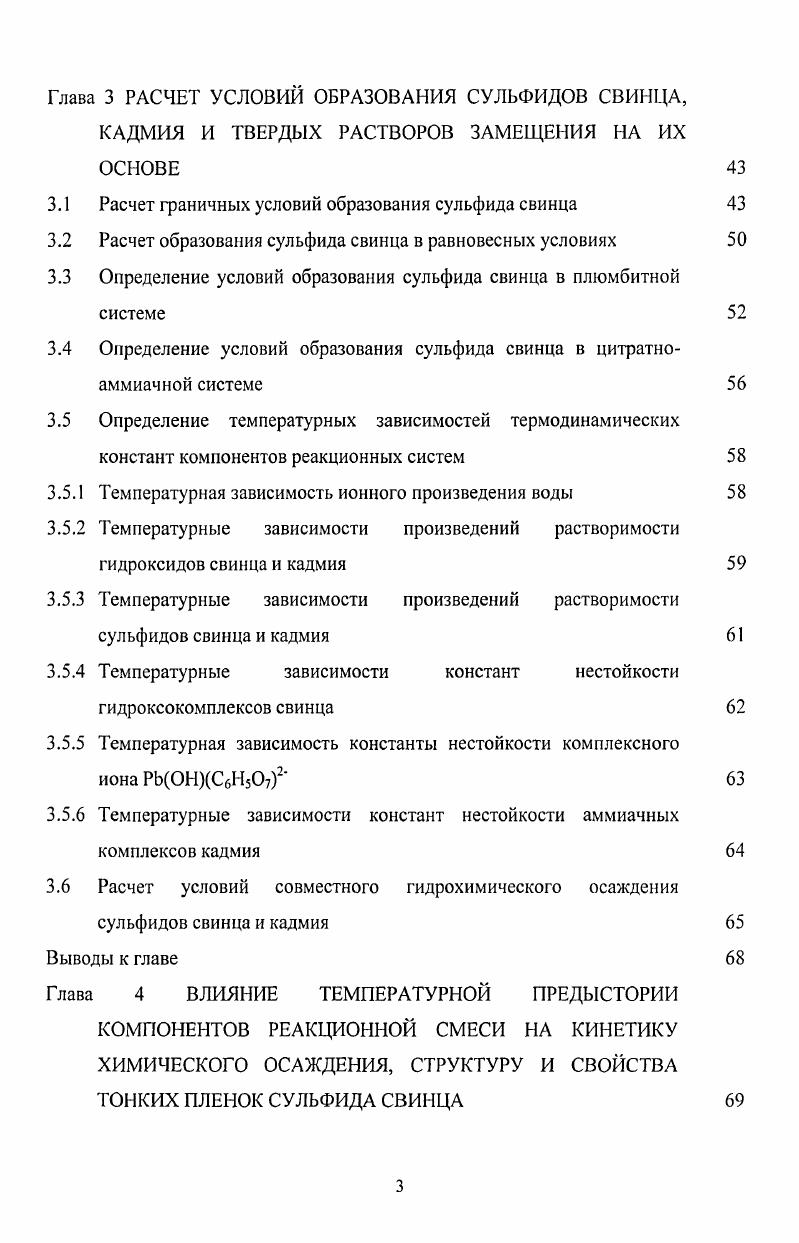 Глава 3 РАСЧЕТ УСЛОВИЙ ОБРАЗОВАНИЯ СУЛЬФИДОВ СВИНЦА, КАДМИЯ И ТВЕРДЫХ РАСТВОРОВ ЗАМЕЩЕНИЯ НА ИХ ОСНОВЕ 43

3.1 Расчет граничных условий образования сульфида свинца 43

3.2 Расчет образования сульфида свинца в равновесных условиях 50

3.3 Определение условий образования сульфида свинца в плюмбитной системе 52

3.4 Определение условий образования сульфида свинца в цитратно-аммиачной системе 56

3.5 Определение температурных зависимостей термодинамических констант компонентов реакционных систем 58

3.5.1 Температурная зависимость ионного произведения воды 58

3.5.2 Температурные зависимости произведений растворимости гидроксидов свинца и кадмия 59

3.5.3 Температурные зависимости произведений растворимости сульфидов свинца и кадмия 61

3.5.4 Температурные зависимости констант нестойкости гидроксокомплексов свинца 62

3.5.5 Температурная зависимость константы нестойкости комплексного иона $Pb(OH)(C_6H_5O_7)^{2-}$ 63

3.5.6 Температурные зависимости констант нестойкости аммиачных комплексов кадмия 64

3.6 Расчет условий совместного гидрохимического осаждения сульфидов свинца и кадмия 65

Выводы к главе 68

Глава 4 ВЛИЯНИЕ ТЕМПЕРАТУРНОЙ ПРЕДЫСТОРИИ КОМПОНЕНТОВ РЕАКЦИОННОЙ СМЕСИ НА КИНЕТИКУ ХИМИЧЕСКОГО ОСАЖДЕНИЯ, СТРУКТУРУ И СВОЙСТВА ТОНКИХ ПЛЕНОК СУЛЬФИДА СВИНЦА 69

3